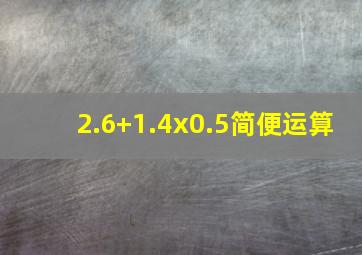 2.6+1.4x0.5简便运算